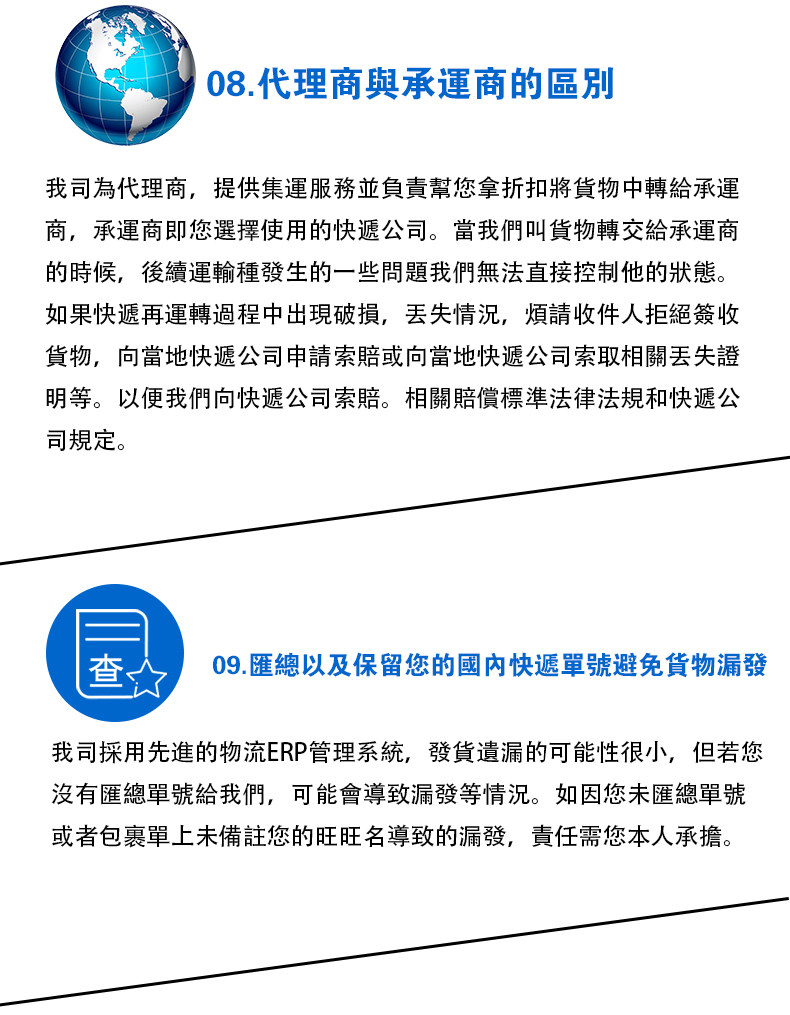 08.代理商與承運商的區別

我司為代理商，提供集運服務並負責幫您拿折扣將貨物中轉給承運商，承運商即您選擇使用的快遞公司。當我們叫貨物轉交給承運商的時候，後續運輸種發生的一些問題我們無法直接控制他的狀態。如果快遞再運轉過程中出現破損，丟失情況，煩請收件人拒絕簽收貨物，向當地快遞公司申請索賠或向當地快遞公司索取相關丟失證明等。以便我們向快遞公司索賠。相關賠償標準法律法規和快遞公司規定。

查

09.匯總以及保留您的國內快遞單號避免貨物漏發

我司採用先進的物流ERP管理系統，發貨遺漏的可能性很小，但若您沒有匯總單號給我們，可能會導致漏發等情況。如因您未匯總單號或者包裹單上未備註您的旺旺名導致的漏發，責任需您本人承擔。